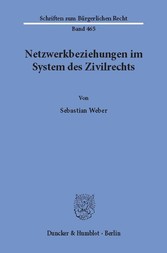 Schriften zum Bürgerlichen Recht
Band 465

Netzwerkbeziehungen im System des Zivilrechts

Von

Sebastian Weber

Duncker & Humblot · Berlin